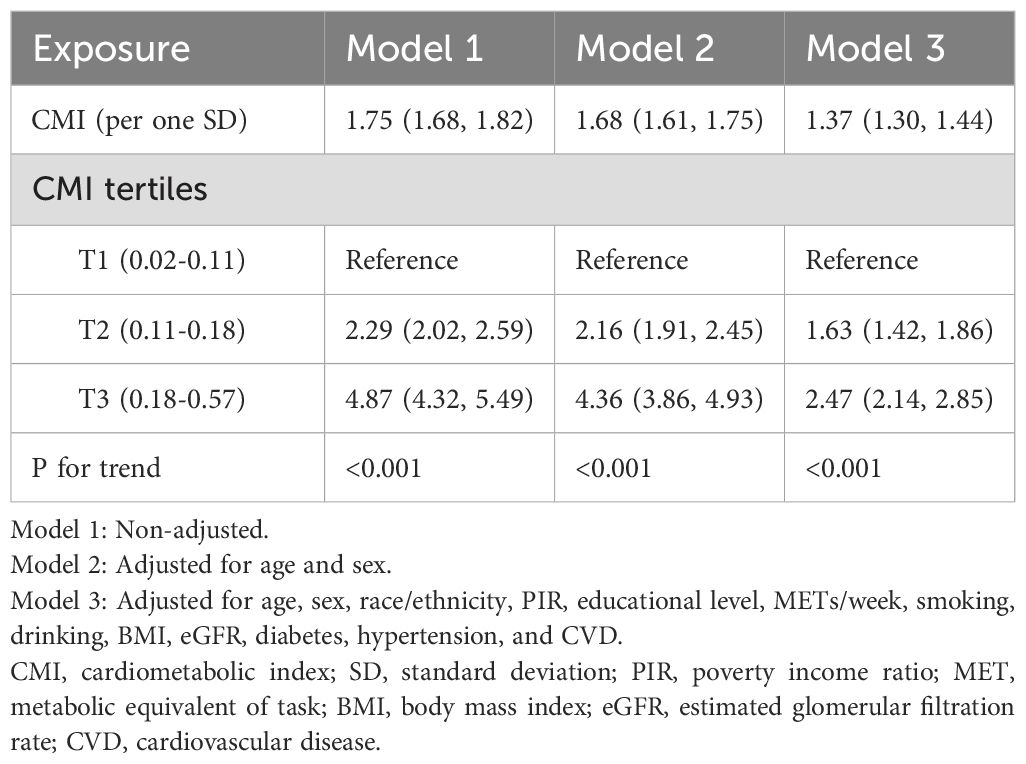 | Exposure | Model 1 | Model 2 | Model 3 |
|---|---|---|---|
| CMI (per one SD) | 1.75 (1.68, 1.82) | 1.68 (1.61, 1.75) | 1.37 (1.30, 1.44) |
| CMI tertiles | | | |
| T1 (0.02-0.11) | Reference | Reference | Reference |
| T2 (0.11-0.18) | 2.29 (2.02, 2.59) | 2.16 (1.91, 2.45) | 1.63 (1.42, 1.86) |
| T3 (0.18-0.57) | 4.87 (4.32, 5.49) | 4.36 (3.86, 4.93) | 2.47 (2.14, 2.85) |
| P for trend | <0.001 | <0.001 | <0.001 |

Model 1: Non-adjusted.
Model 2: Adjusted for age and sex.
Model 3: Adjusted for age, sex, race/ethnicity, PIR, educational level, METs/week, smoking, drinking, BMI, eGFR, diabetes, hypertension, and CVD.
CMI, cardiometabolic index; SD, standard deviation; PIR, poverty income ratio; MET, metabolic equivalent of task; BMI, body mass index; eGFR, estimated glomerular filtration rate; CVD, cardiovascular disease.